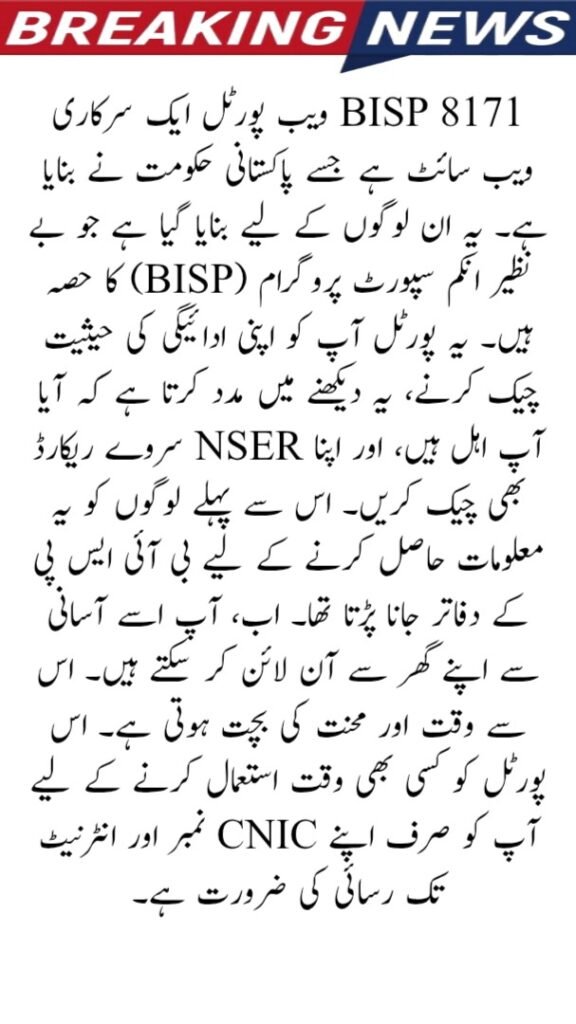 BREAKING NEWS

BISP 8171 ویب پورٹل ایک سرکاری ویب سائٹ ہے جسے پاکستانی حکومت نے بنایا ہے۔ یہ ان لوگوں کے لیے بنایا گیا ہے جو بے نظیر انکم سپورٹ پروگرام (BISP) کا حصہ ہیں۔ یہ پورٹل آپ کو اپنی ادائیگی کی حیثیت چیک کرنے، یہ دیکھنے میں مدد کرتا ہے کہ آیا آپ اہل ہیں، اور اپنا NSER سروے ریکارڈ بھی چیک کریں۔ اس سے پہلے لوگوں کو یہ معلومات حاصل کرنے کے لیے بی آئی ایس پی کے دفاتر جانا پڑتا تھا۔ اب، آپ اسے آسانی سے اپنے گھر سے آن لائن کر سکتے ہیں۔ اس سے وقت اور محنت کی بچت ہوتی ہے۔ اس پورٹل کو کسی بھی وقت استعمال کرنے کے لیے آپ کو صرف اپنے CNIC نمبر اور انٹرنیٹ تک رسائی کی ضرورت ہے۔